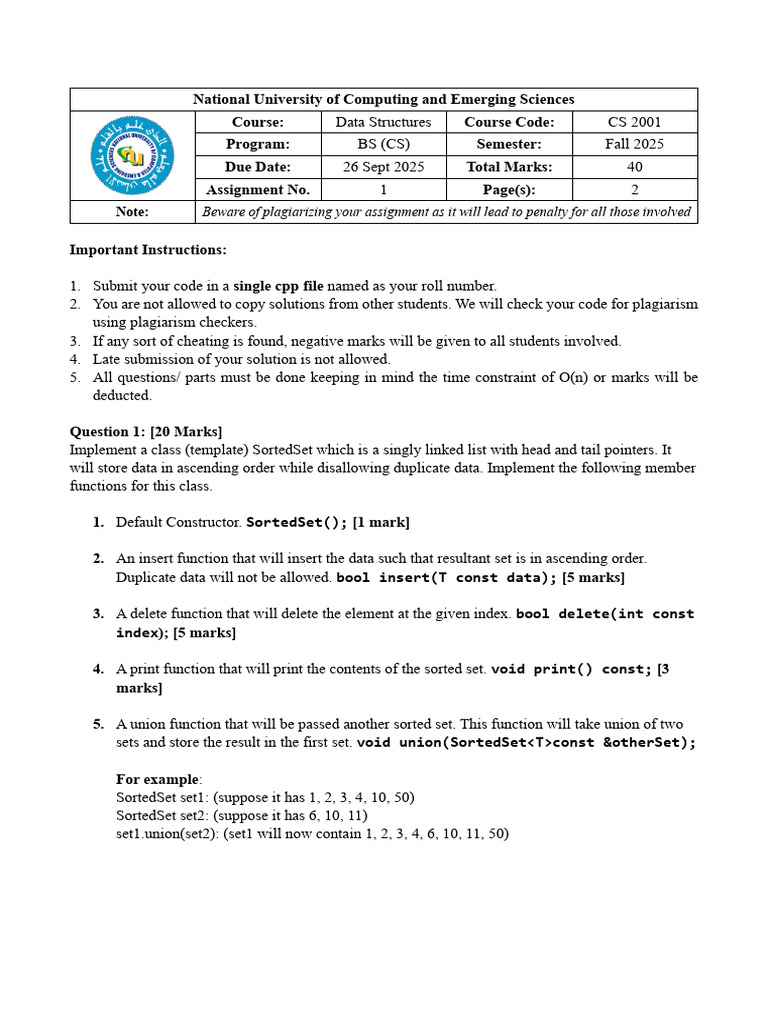 | National University of Computing and Emerging Sciences | | | | |
|---|---|---|---|---|
| | Course: | Data Structures | Course Code: | CS 2001 |
| | Program: | BS (CS) | Semester: | Fall 2025 |
| | Due Date: | 26 Sept 2025 | Total Marks: | 40 |
| | Assignment No. | 1 | Page(s): | 2 |
| Note: | Beware of plagiarizing your assignment as it will lead to penalty for all those involved | | | |

Important Instructions:

1. Submit your code in a single cpp file named as your roll number.
2. You are not allowed to copy solutions from other students. We will check your code for plagiarism using plagiarism checkers.
3. If any sort of cheating is found, negative marks will be given to all students involved.
4. Late submission of your solution is not allowed.
5. All questions/ parts must be done keeping in mind the time constraint of O(n) or marks will be deducted.

Question 1: [20 Marks]
Implement a class (template) SortedSet which is a singly linked list with head and tail pointers. It will store data in ascending order while disallowing duplicate data. Implement the following member functions for this class.

1. Default Constructor. SortedSet(); [1 mark]

2. An insert function that will insert the data such that resultant set is in ascending order. Duplicate data will not be allowed. bool insert(T const data); [5 marks]

3. A delete function that will delete the element at the given index. bool delete(int const index); [5 marks]

4. A print function that will print the contents of the sorted set. void print() const; [3 marks]

5. A union function that will be passed another sorted set. This function will take union of two sets and store the result in the first set. void union(SortedSet<T>const &otherSet);

For example:
SortedSet set1: (suppose it has 1, 2, 3, 4, 10, 50)
SortedSet set2: (suppose it has 6, 10, 11)
set1.union(set2): (set1 will now contain 1, 2, 3, 4, 6, 10, 11, 50)